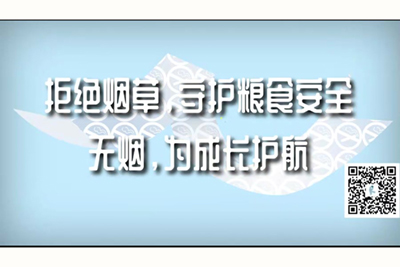 拒绝烟草，守护粮食安全
无烟，为成长护航